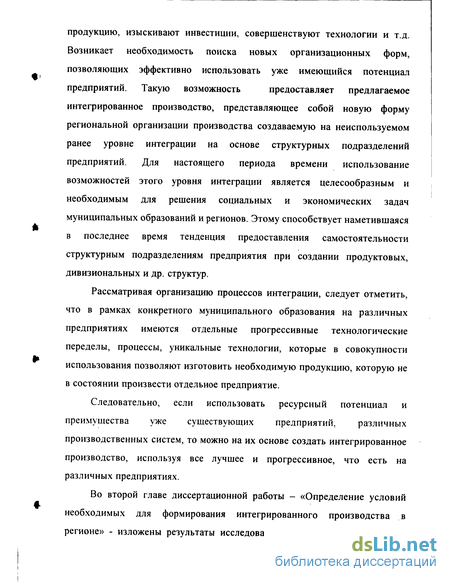 продукцию, изыскивают инвестиции, совершенствуют технологии и т.д. Возникает необходимость поиска новых организационных форм, позволяющих эффективно использовать уже имеющийся потенциал предприятий. Такую возможность предоставляет предлагаемое интегрированное производство, представляющее собой новую форму региональной организации производства создаваемую на неиспользуемом ранее уровне интеграции на основе структурных подразделений предприятий. Для настоящего периода времени использование возможностей этого уровня интеграции является целесообразным и необходимым для решения социальных и экономических задач муниципальных образований и регионов. Этому способствует наметившаяся в последнее время тенденция предоставления самостоятельности структурным подразделениям предприятия при создании продуктовых, дивизиональных и др. структур.

Рассматривая организацию процессов интеграции, следует отметить, что в рамках конкретного муниципального образования на различных предприятиях имеются отдельные прогрессивные технологические переделы, процессы, уникальные технологии, которые в совокупности использования позволяют изготовить необходимую продукцию, которую не в состоянии произвести отдельное предприятие.

Следовательно, если использовать ресурсный потенциал и преимущества уже существующих предприятий, различных производственных систем, то можно на их основе создать интегрированное производство, используя все лучшее и прогрессивное, что есть на различных предприятиях.

Во второй главе диссертационной работы – «Определение условий необходимых для формирования интегрированного производства в регионе» - изложены результаты исследова

dsLib.net
библиотека диссертаций